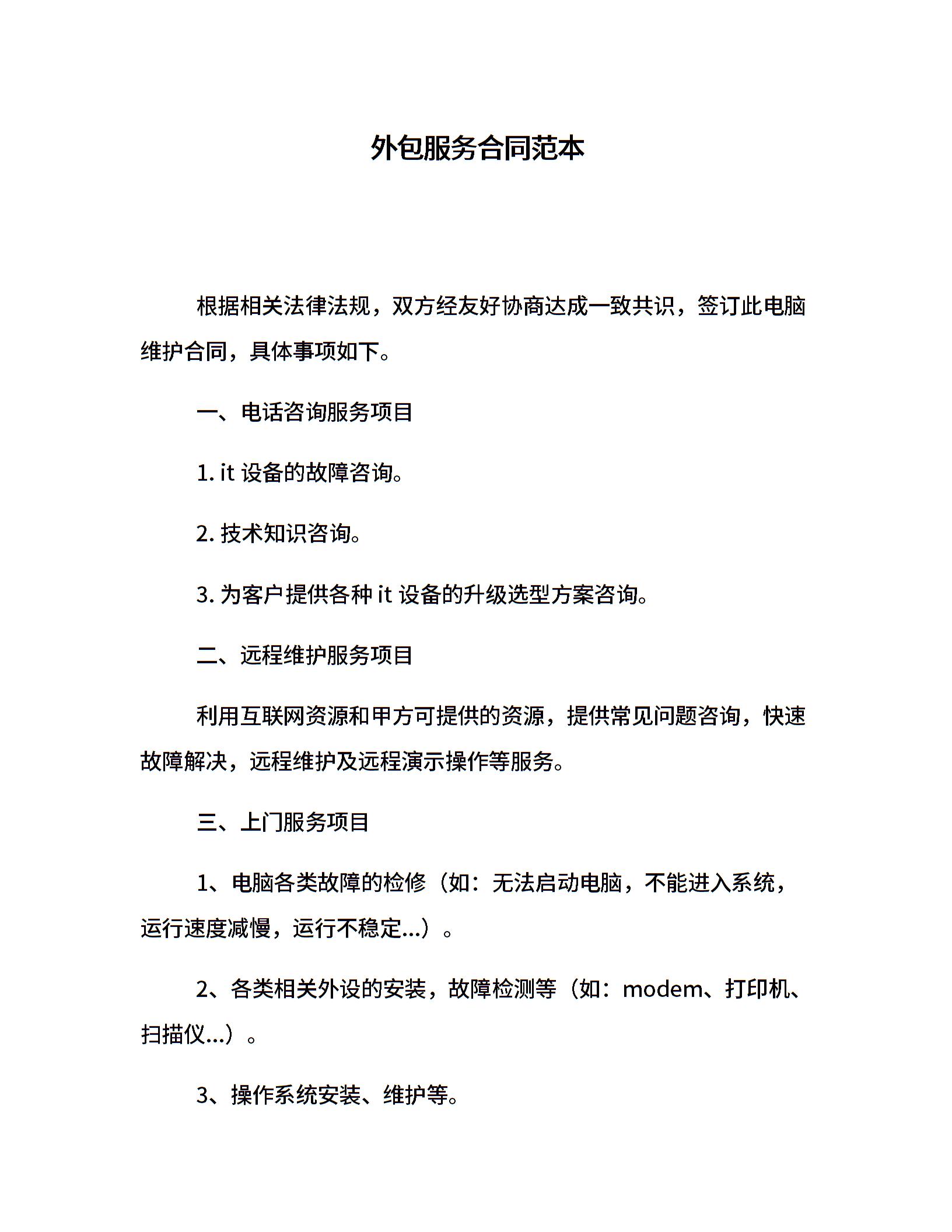 外包服务合同范本

根据相关法律法规，双方经友好协商达成一致共识，签订此电脑维护合同，具体事项如下。

一、电话咨询服务项目

1.it设备的故障咨询。

2.技术知识咨询。

3.为客户提供各种it设备的升级选型方案咨询。

二、远程维护服务项目

利用互联网资源和甲方可提供的资源，提供常见问题咨询，快速故障解决，远程维护及远程演示操作等服务。

三、上门服务项目

1、电脑各类故障的检修（如：无法启动电脑，不能进入系统，运行速度减慢，运行不稳定...）。

2、各类相关外设的安装，故障检测等（如：modem、打印机、扫描仪...）。

3、操作系统安装、维护等。